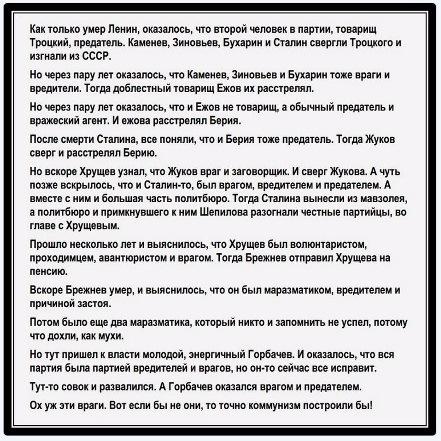 Как только умер Ленин, оказалось, что второй человек в партии, товарищ Троцкий, предатель. Каменев, Зиновьев, Бухарин и Сталин свергли Троцкого и изгнали из СССР.

Но через пару лет оказалось, что Каменев, Зиновьев и Бухарин тоже враги и вредители. Тогда доблестный товарищ Ежов их расстрелял.

Но через пару лет оказалось, что и Ежов не товарищ, а обычный предатель и вражеский агент. И ежова расстрелял Берия.

После смерти Сталина, все поняли, что и Берия тоже предатель. Тогда Жуков сверг и расстрелял Берию.

Но вскоре Хрущев узнал, что Жуков враг и заговорщик. И сверг Жукова. А чуть позже вскрылось, что и Сталин-то, был врагом, вредителем и предателем. А вместе с ним и большая часть политбюро. Тогда Сталина вынесли из мавзолея, а политбюро и примкнувшего к ним Шепилова разогнали честные партийцы, во главе с Хрущевым.

Прошло несколько лет и выяснилось, что Хрущев был волюнтаристом, проходимцем, авантюристом и врагом. Тогда Брежнев отправил Хрущева на пенсию.

Вскоре Брежнев умер, и выяснилось, что он был маразматиком, вредителем и причиной застоя.

Потом было еще два маразматика, который никто и запомнить не успел, потому что дохли, как мухи.

Но тут пришел к власти молодой, энергичный Горбачев. И оказалось, что вся партия была партией вредителей и врагов, но он-то сейчас все исправит.

Тут-то совок и развалился. А Горбачев оказался врагом и предателем.

Ох уж эти враги. Вот если бы не они, то точно коммунизм построили бы!